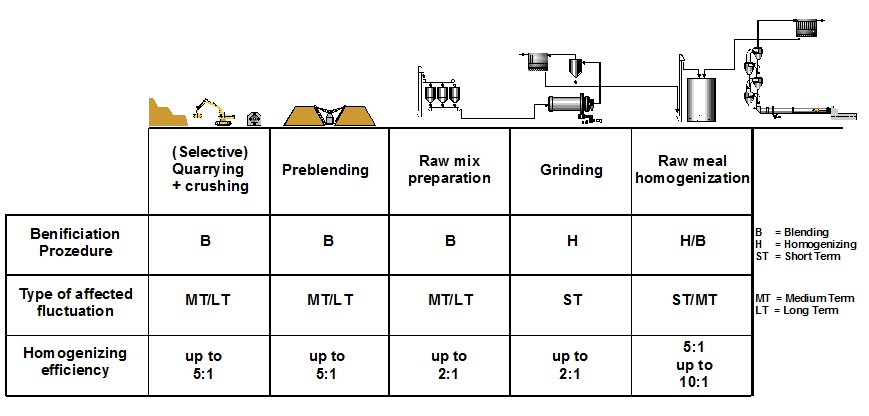 |  | (Selective) Quarrying + crushing | Preblending | Raw mix preparation | Grinding | Raw meal homogenization |
|---|---|---|---|---|---|
| Benificiation Prozedure | B | B | B | H | H/B |
| Type of affected fluctuation | MT/LT | MT/LT | MT/LT | ST | ST/MT |
| Homogenizing efficiency | up to 5:1 | up to 5:1 | up to 2:1 | up to 2:1 | 5:1 up to 10:1 |

B = Blending
H = Homogenizing
ST = Short Term

MT = Medium Term
LT = Long Term